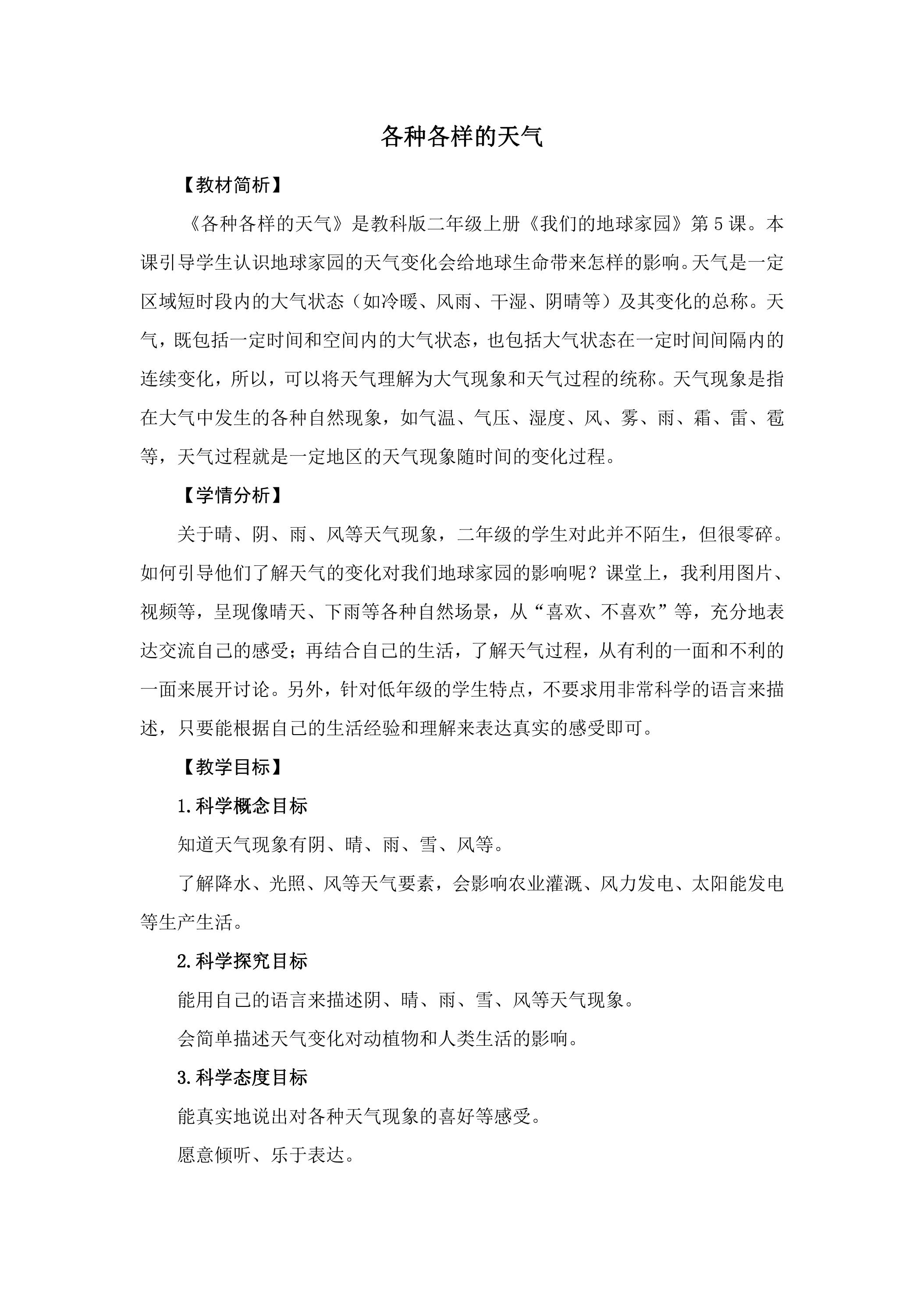 各种各样的天气

【教材简析】

《各种各样的天气》是教科版二年级上册《我们的地球家园》第5课。本课引导学生认识地球家园的天气变化会给地球生命带来怎样的影响。天气是一定区域短时段内的大气状态（如冷暖、风雨、干湿、阴晴等）及其变化的总称。天气，既包括一定时间和空间内的大气状态，也包括大气状态在一定时间间隔内的连续变化，所以，可以将天气理解为大气现象和天气过程的统称。天气现象是指在大气中发生的各种自然现象，如气温、气压、湿度、风、雾、雨、霜、雷、雹等，天气过程就是一定地区的天气现象随时间的变化过程。

【学情分析】

关于晴、阴、雨、风等天气现象，二年级的学生对此并不陌生，但很零碎。如何引导他们了解天气的变化对我们地球家园的影响呢？课堂上，我利用图片、视频等，呈现像晴天、下雨等各种自然场景，从“喜欢、不喜欢”等，充分地表达交流自己的感受；再结合自己的生活，了解天气过程，从有利的一面和不利的一面来展开讨论。另外，针对低年级的学生特点，不要求用非常科学的语言来描述，只要能根据自己的生活经验和理解来表达真实的感受即可。

【教学目标】

1.科学概念目标

知道天气现象有阴、晴、雨、雪、风等。

了解降水、光照、风等天气要素，会影响农业灌溉、风力发电、太阳能发电等生产生活。

2.科学探究目标

能用自己的语言来描述阴、晴、雨、雪、风等天气现象。

会简单描述天气变化对动植物和人类生活的影响。

3.科学态度目标

能真实地说出对各种天气现象的喜好等感受。

愿意倾听、乐于表达。